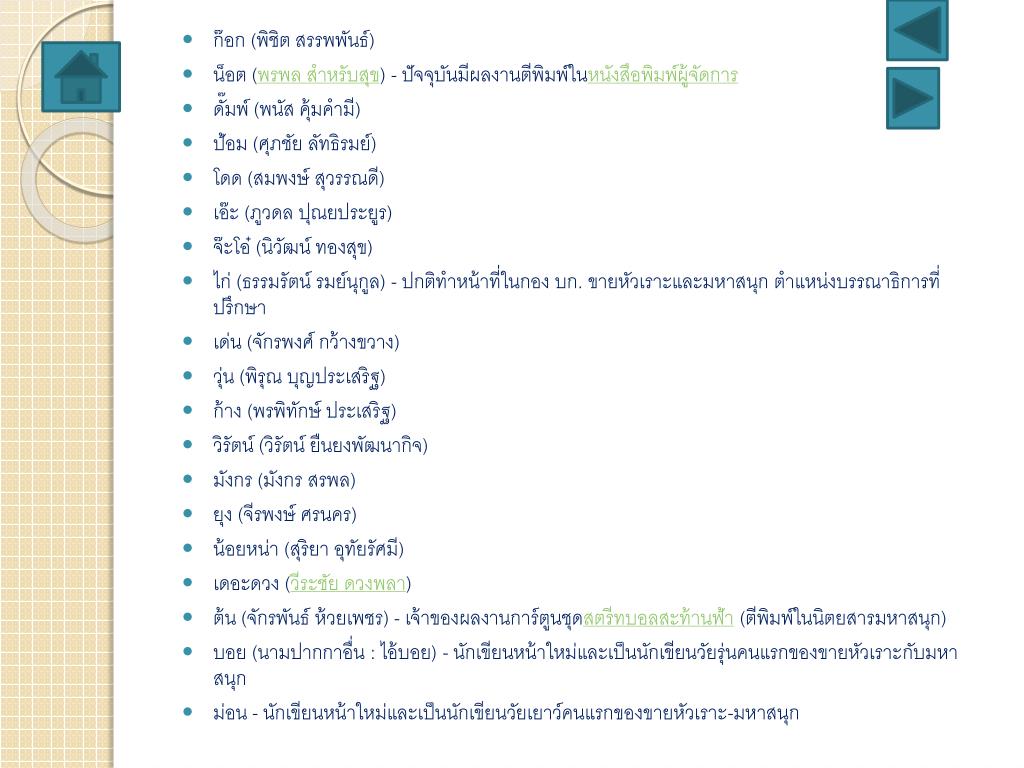 - ก๊อก (พิชิต สรรพพันธ์)
- น็อต (พรพล สำหรับสุข) - ปัจจุบันมีผลงานตีพิมพ์ในหนังสือพิมพ์ผู้จัดการ
- ดั๊มพ์ (พนัส คุ้มคำมี)
- ป้อม (ศุภชัย ลัทธิรมย์)
- โดด (สมพงษ์ สุวรรณดี)
- เอ๊ะ (ภูวดล ปุณยประยูร)
- จ๊ะโอ๋ (นิวัฒน์ ทองสุข)
- ไก่ (ธรรมรัตน์ รมย์นุกูล) - ปกติทำหน้าที่ในกอง บก. ขายหัวเราะและมหาสนุก ตำแหน่งบรรณาธิการที่ปรึกษา
- เด่น (จักรพงศ์ กว้างขวาง)
- วุ่น (พิรุณ บุญประเสริฐ)
- ก้าง (พรพิทักษ์ ประเสริฐ)
- วิรัตน์ (วิรัตน์ ยืนยงพัฒนากิจ)
- มังกร (มังกร สรพล)
- ยุง (จีรพงษ์ ศรนคร)
- น้อยหน่า (สุริยา อุทัยรัศมี)
- เดอะดวง (วีระชัย ดวงพลา)
- ต้น (จักรพันธ์ ห้วยเพชร) - เจ้าของผลงานการ์ตูนชุดสตรีทบอลสะท้านฟ้า (ตีพิมพ์ในนิตยสารมหาสนุก)
- บอย (นามปากกาอื่น : ไอ้บอย) - นักเขียนหน้าใหม่และเป็นนักเขียนวัยรุ่นคนแรกของขายหัวเราะกับมหาสนุก
- ม่อน - นักเขียนหน้าใหม่และเป็นนักเขียนวัยเยาว์คนแรกของขายหัวเราะ-มหาสนุก